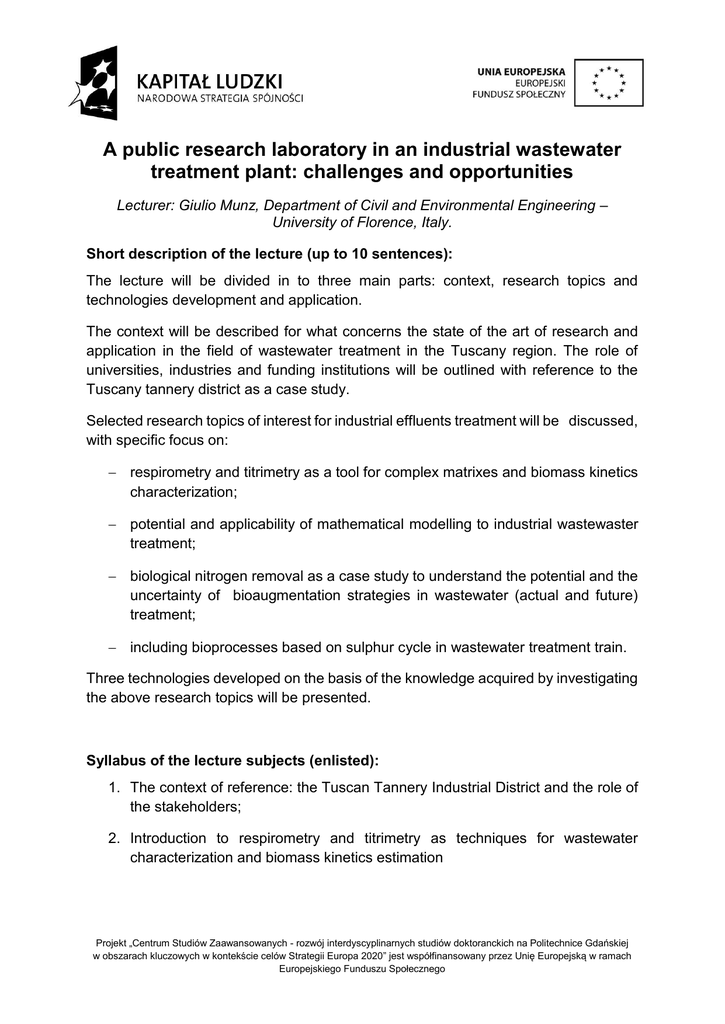 KAPITAŁ LUDZKI
NARODOWA STRATEGIA SPÓJNOŚCI

UNIA EUROPEJSKA
EUROPEJSKI
FUNDUSZ SPOŁECZNY

A public research laboratory in an industrial wastewater treatment plant: challenges and opportunities

Lecturer: Giulio Munz, Department of Civil and Environmental Engineering – University of Florence, Italy.

Short description of the lecture (up to 10 sentences):

The lecture will be divided in to three main parts: context, research topics and technologies development and application.

The context will be described for what concerns the state of the art of research and application in the field of wastewater treatment in the Tuscany region. The role of universities, industries and funding institutions will be outlined with reference to the Tuscany tannery district as a case study.

Selected research topics of interest for industrial effluents treatment will be discussed, with specific focus on:

– respirometry and titrimetry as a tool for complex matrixes and biomass kinetics characterization;

– potential and applicability of mathematical modelling to industrial wastewaster treatment;

– biological nitrogen removal as a case study to understand the potential and the uncertainty of bioaugmentation strategies in wastewater (actual and future) treatment;

– including bioprocesses based on sulphur cycle in wastewater treatment train.

Three technologies developed on the basis of the knowledge acquired by investigating the above research topics will be presented.

Syllabus of the lecture subjects (enlisted):

1. The context of reference: the Tuscan Tannery Industrial District and the role of the stakeholders;

2. Introduction to respirometry and titrimetry as techniques for wastewater characterization and biomass kinetics estimation

Projekt „Centrum Studiów Zaawansowanych - rozwój interdyscyplinarnych studiów doktoranckich na Politechnice Gdańskiej w obszarach kluczowych w kontekście celów Strategii Europa 2020" jest współfinansowany przez Unię Europejską w ramach Europejskiego Funduszu Społecznego